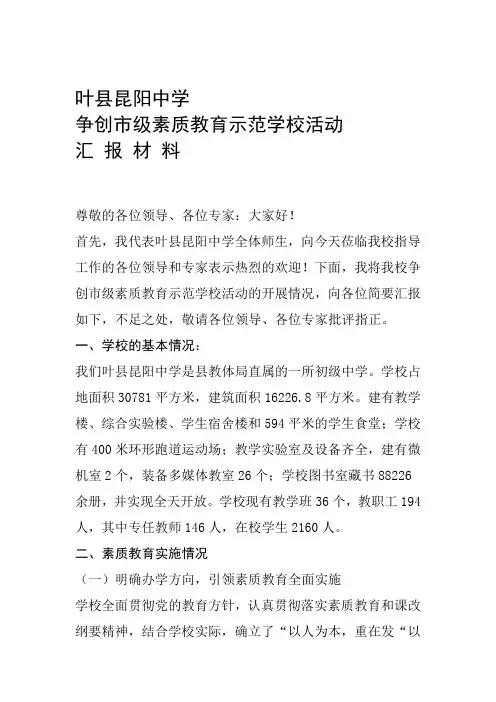 叶县昆阳中学
争创市级素质教育示范学校活动
汇 报 材 料

尊敬的各位领导、各位专家：大家好！

首先，我代表叶县昆阳中学全体师生，向今天莅临我校指导工作的各位领导和专家表示热烈的欢迎！下面，我将我校争创市级素质教育示范学校活动的开展情况，向各位简要汇报如下，不足之处，敬请各位领导、各位专家批评指正。

一、学校的基本情况：

我们叶县昆阳中学是县教体局直属的一所初级中学。学校占地面积 30781 平方米，建筑面积 16226.8 平方米。建有教学楼、综合实验楼、学生宿舍楼和 594 平米的学生食堂；学校有 400 米环形跑道运动场；教学实验室及设备齐全，建有微机室 2 个，装备多媒体教室 26 个；学校图书室藏书 88226 余册，并实现全天开放。学校现有教学班 36 个，教职工 194 人，其中专任教师 146 人，在校学生 2160 人。

二、素质教育实施情况

（一）明确办学方向，引领素质教育全面实施

学校全面贯彻党的教育方针，认真贯彻落实素质教育和课改纲要精神，结合学校实际，确立了“以人为本，重在发“以